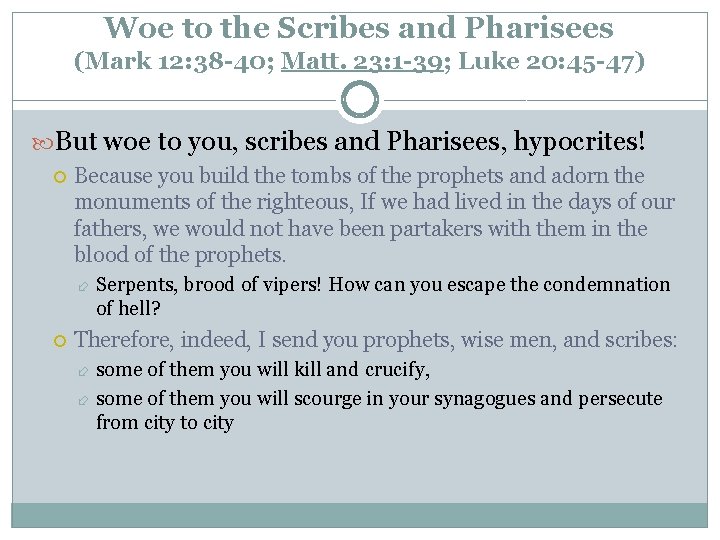 Woe to the Scribes and Pharisees
(Mark 12:38-40; Matt. 23:1-39; Luke 20:45-47)

But woe to you, scribes and Pharisees, hypocrites!

Because you build the tombs of the prophets and adorn the monuments of the righteous, If we had lived in the days of our fathers, we would not have been partakers with them in the blood of the prophets.

Serpents, brood of vipers! How can you escape the condemnation of hell?

Therefore, indeed, I send you prophets, wise men, and scribes:

some of them you will kill and crucify,

some of them you will scourge in your synagogues and persecute from city to city